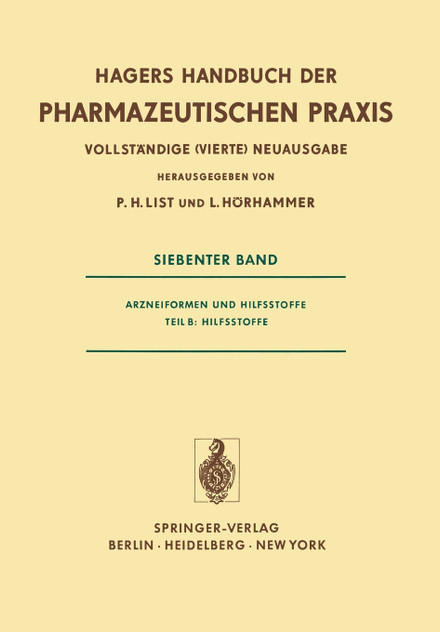 HAGERS HANDBUCH DER
PHARMAZEUTISCHEN PRAXIS
VOLLSTÄNDIGE (VIERTE) NEUAUSGABE
HERAUSGEGEBEN VON
P. H. LIST UND L. HÖRHAMMER

SIEBENTER BAND

ARZNEIFORMEN UND HILFSSTOFFE
TEIL B: HILFSSTOFFE

SPRINGER-VERLAG
BERLIN · HEIDELBERG · NEW YORK